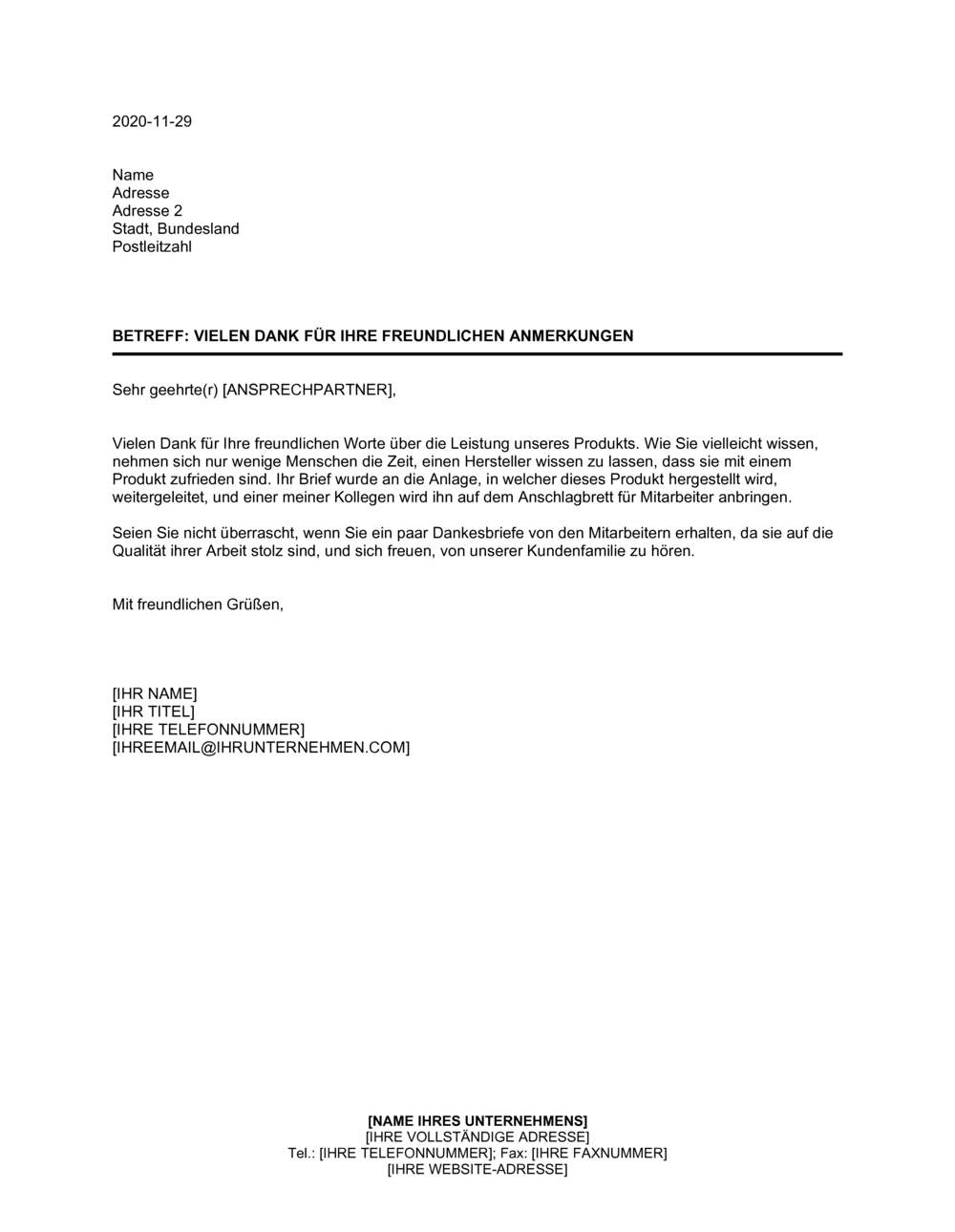 2020-11-29

Name
Adresse
Adresse 2
Stadt, Bundesland
Postleitzahl

BETREFF: VIELEN DANK FÜR IHRE FREUNDLICHEN ANMERKUNGEN

Sehr geehrte(r) [ANSPRECHPARTNER],

Vielen Dank für Ihre freundlichen Worte über die Leistung unseres Produkts. Wie Sie vielleicht wissen, nehmen sich nur wenige Menschen die Zeit, einen Hersteller wissen zu lassen, dass sie mit einem Produkt zufrieden sind. Ihr Brief wurde an die Anlage, in welcher dieses Produkt hergestellt wird, weitergeleitet, und einer meiner Kollegen wird ihn auf dem Anschlagbrett für Mitarbeiter anbringen.

Seien Sie nicht überrascht, wenn Sie ein paar Dankesbriefe von den Mitarbeitern erhalten, da sie auf die Qualität ihrer Arbeit stolz sind, und sich freuen, von unserer Kundenfamilie zu hören.

Mit freundlichen Grüßen,

[IHR NAME]
[IHR TITEL]
[IHRE TELEFONNUMMER]
[IHREEMAIL@IHRUNTERNEHMEN.COM]

[NAME IHRES UNTERNEHMENS]
[IHRE VOLLSTÄNDIGE ADRESSE]
Tel.: [IHRE TELEFONNUMMER]; Fax: [IHRE FAXNUMMER]
[IHRE WEBSITE-ADRESSE]